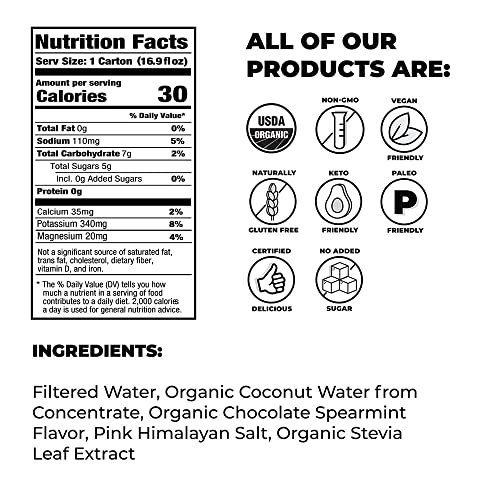 Nutrition Facts
Serv Size: 1 Carton (16.9 fl oz)

Amount per serving
Calories 30

| | % Daily Value* |
|---|---|
| Total Fat 0g | 0% |
| Sodium 110mg | 5% |
| Total Carbohydrate 7g | 2% |
| Total Sugars 5g | |
| Incl. 0g Added Sugars | 0% |
| Protein 0g | |
| Calcium 35mg | 2% |
| Potassium 340mg | 8% |
| Magnesium 20mg | 4% |

Not a significant source of saturated fat, trans fat, cholesterol, dietary fiber, vitamin D, and iron.

* The % Daily Value (DV) tells you how much a nutrient in a serving of food contributes to a daily diet. 2,000 calories a day is used for general nutrition advice.

ALL OF OUR PRODUCTS ARE:

USDA ORGANIC

NON-GMO

VEGAN FRIENDLY

NATURALLY GLUTEN FREE

KETO FRIENDLY

PALEO P FRIENDLY

CERTIFIED DELICIOUS

NO ADDED SUGAR

INGREDIENTS:

Filtered Water, Organic Coconut Water from Concentrate, Organic Chocolate Spearmint Flavor, Pink Himalayan Salt, Organic Stevia Leaf Extract